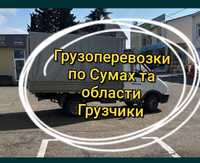 Грузоперевозки по Сумах та области Грузчики